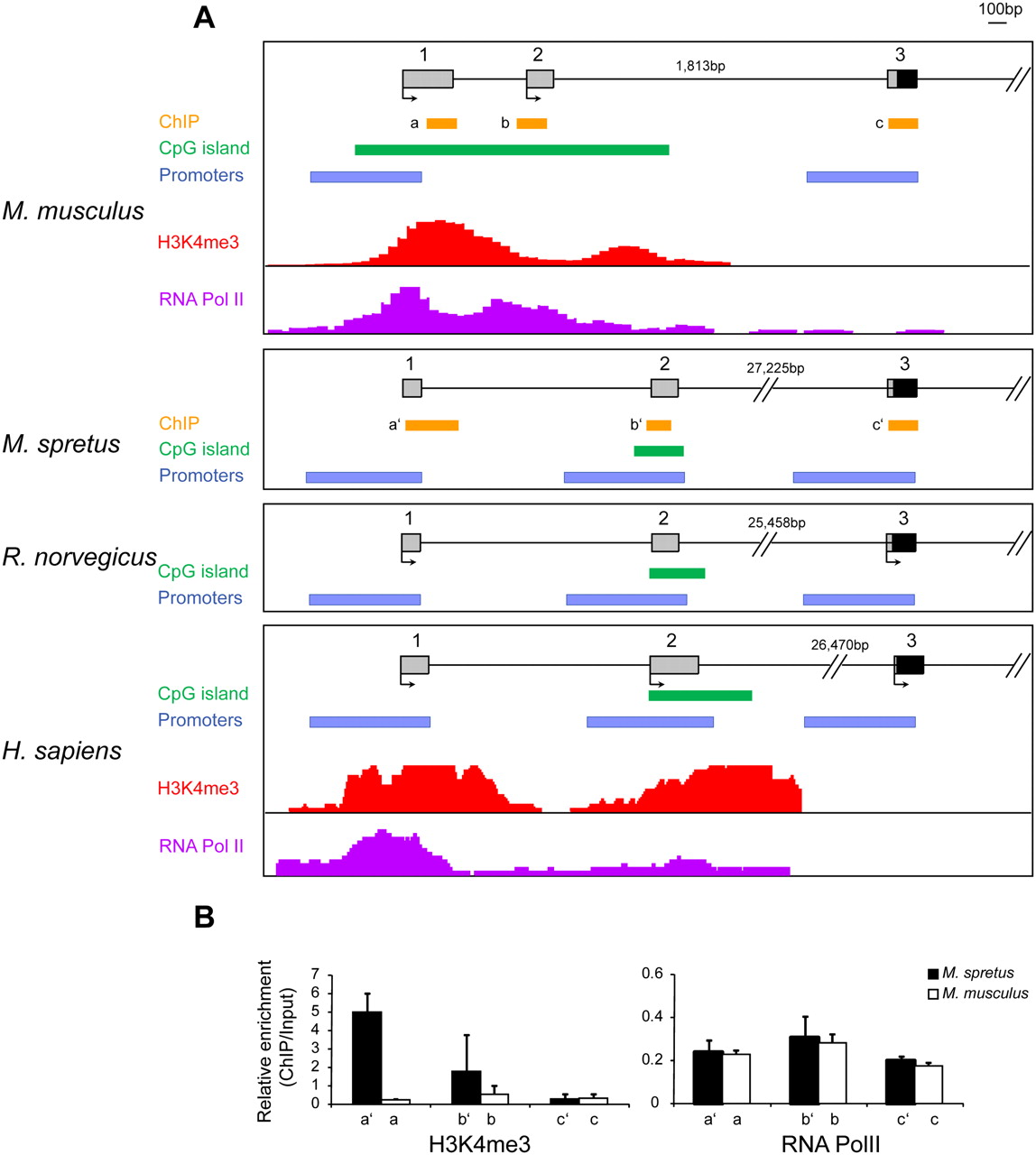 A

100bp

M. musculus

1 2 1,813bp 3

ChIP a b c

CpG island

Promoters

H3K4me3

RNA Pol II

M. spretus

1 2 27,225bp 3

ChIP a' b' c'

CpG island

Promoters

R. norvegicus

1 2 25,458bp 3

CpG island

Promoters

H. sapiens

1 2 26,470bp 3

CpG island

Promoters

H3K4me3

RNA Pol II

B

Relative enrichment (ChIP/Input)

7 6 5 4 3 2 1 0

a' a b' b c' c

H3K4me3

0.6 0.4 0.2 0

a' a b' b c' c

RNA PolII

M. spretus

M. musculus